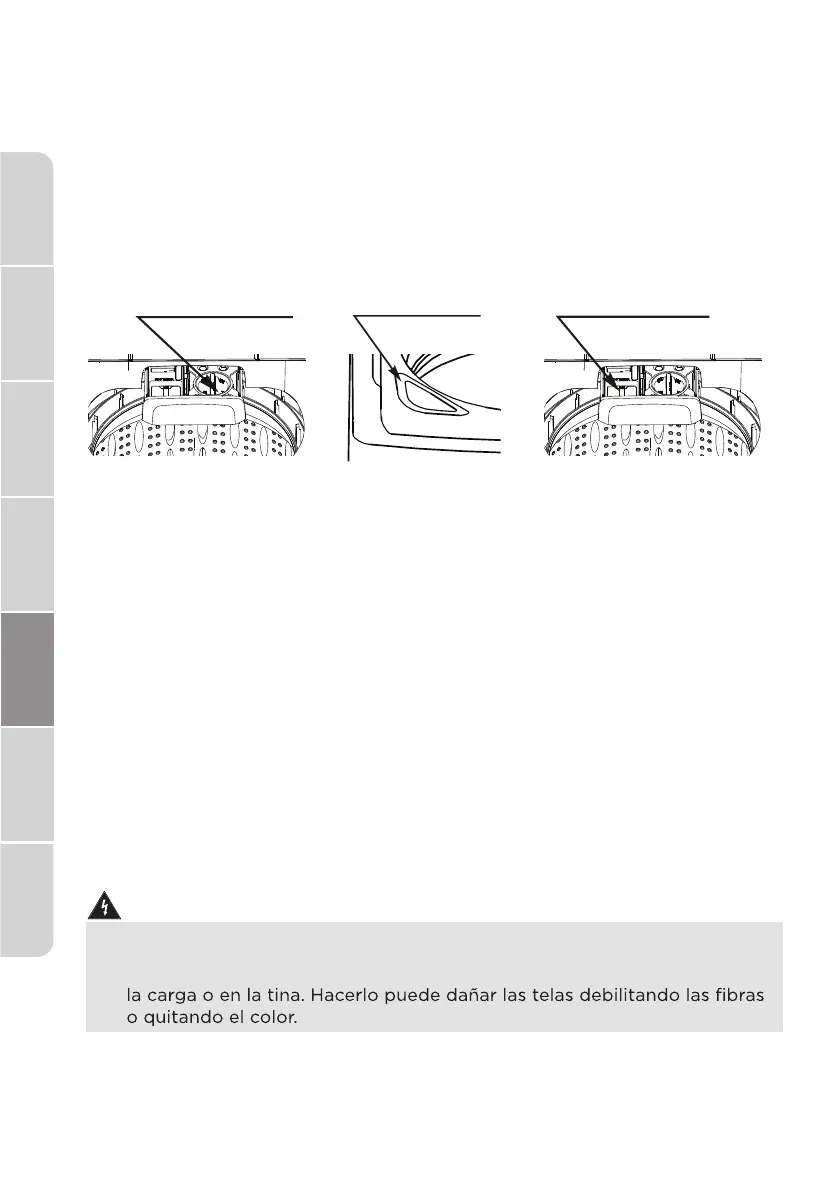 la carga o en la tina. Hacerlo puede dañar las telas debilitando las fibras o quitando el color.